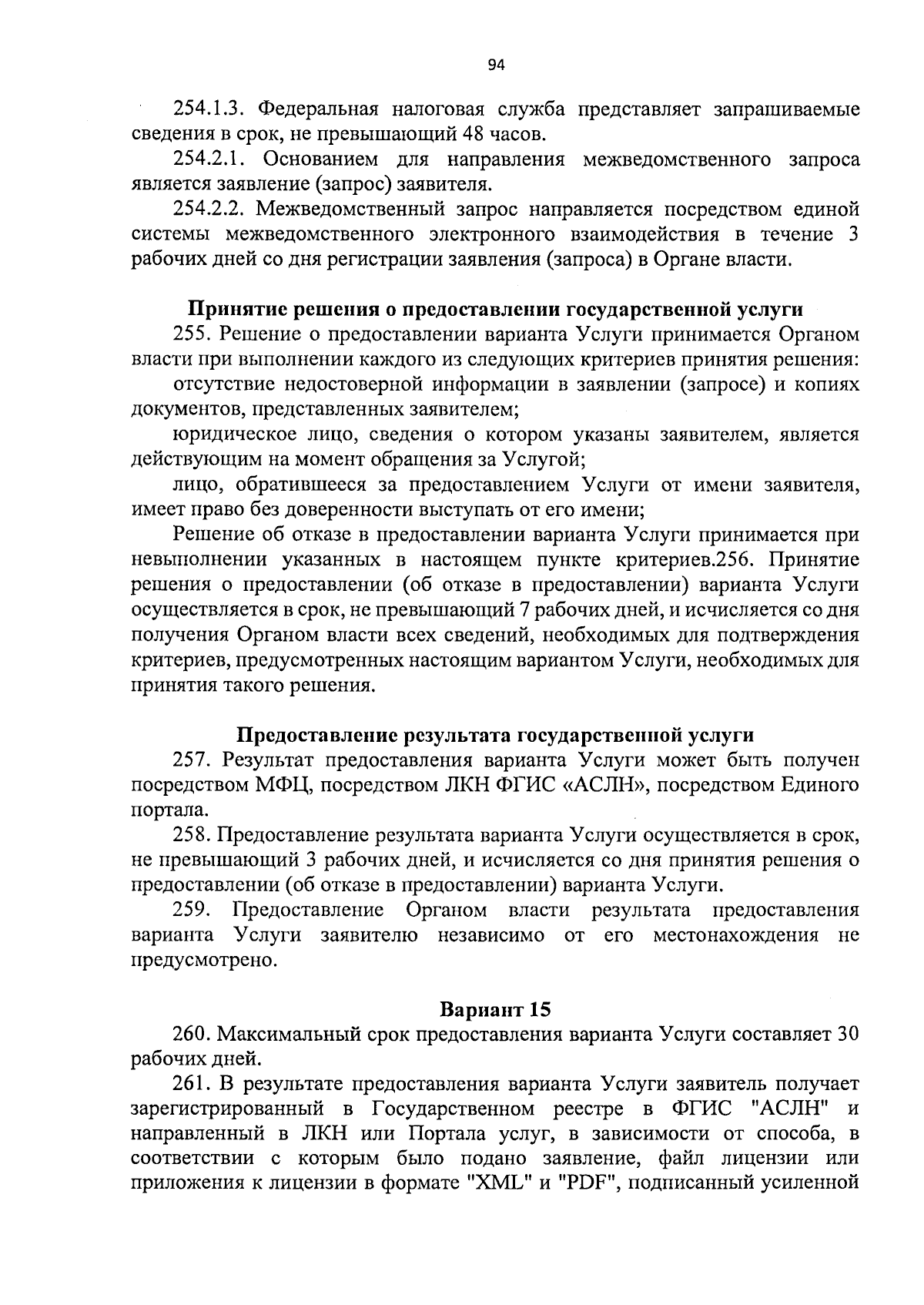 94

254.1.3. Федеральная налоговая служба представляет запрашиваемые сведения в срок, не превышающий 48 часов.

254.2.1. Основанием для направления межведомственного запроса является заявление (запрос) заявителя.

254.2.2. Межведомственный запрос направляется посредством единой системы межведомственного электронного взаимодействия в течение 3 рабочих дней со дня регистрации заявления (запроса) в Органе власти.

Принятие решения о предоставлении государственной услуги

255. Решение о предоставлении варианта Услуги принимается Органом власти при выполнении каждого из следующих критериев принятия решения:

отсутствие недостоверной информации в заявлении (запросе) и копиях документов, представленных заявителем;

юридическое лицо, сведения о котором указаны заявителем, является действующим на момент обращения за Услугой;

лицо, обратившееся за предоставлением Услуги от имени заявителя, имеет право без доверенности выступать от его имени;

Решение об отказе в предоставлении варианта Услуги принимается при невыполнении указанных в настоящем пункте критериев.256. Принятие решения о предоставлении (об отказе в предоставлении) варианта Услуги осуществляется в срок, не превышающий 7 рабочих дней, и исчисляется со дня получения Органом власти всех сведений, необходимых для подтверждения критериев, предусмотренных настоящим вариантом Услуги, необходимых для принятия такого решения.

Предоставление результата государственной услуги

257. Результат предоставления варианта Услуги может быть получен посредством МФЦ, посредством ЛКН ФГИС «АСЛН», посредством Единого портала.

258. Предоставление результата варианта Услуги осуществляется в срок, не превышающий 3 рабочих дней, и исчисляется со дня принятия решения о предоставлении (об отказе в предоставлении) варианта Услуги.

259. Предоставление Органом власти результата предоставления варианта Услуги заявителю независимо от его местонахождения не предусмотрено.

Вариант 15

260. Максимальный срок предоставления варианта Услуги составляет 30 рабочих дней.

261. В результате предоставления варианта Услуги заявитель получает зарегистрированный в Государственном реестре в ФГИС "АСЛН" и направленный в ЛКН или Портала услуг, в зависимости от способа, в соответствии с которым было подано заявление, файл лицензии или приложения к лицензии в формате "XML" и "PDF", подписанный усиленной